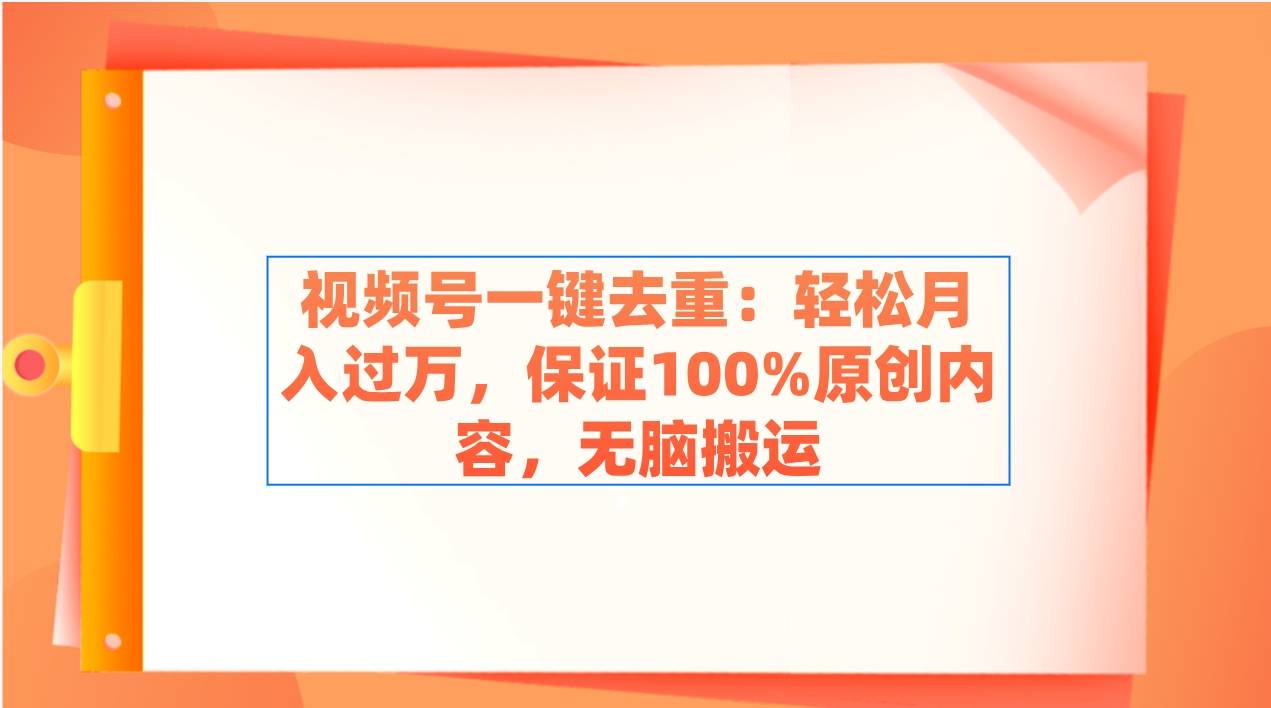 视频号一键去重：轻松月入过万，保证100%原创内容，无脑搬运